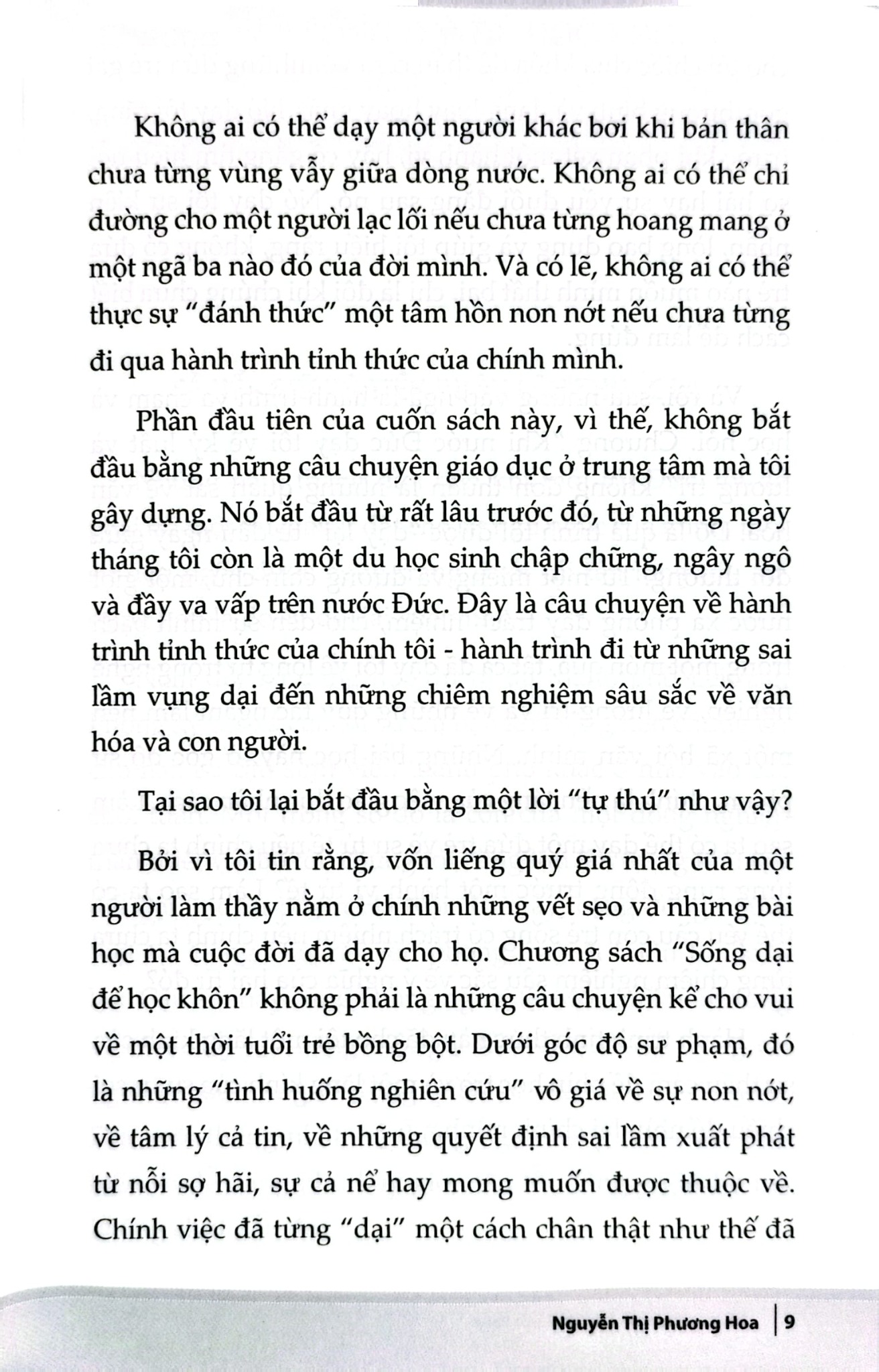 Không ai có thể dạy một người khác bơi khi bản thân chưa từng vùng vẫy giữa dòng nước. Không ai có thể chỉ đường cho một người lạc lối nếu chưa từng hoang mang ở một ngã ba nào đó của đời mình. Và có lẽ, không ai có thể thực sự "đánh thức" một tâm hồn non nớt nếu chưa từng đi qua hành trình tỉnh thức của chính mình.

Phần đầu tiên của cuốn sách này, vì thế, không bắt đầu bằng những câu chuyện giáo dục ở trung tâm mà tôi gây dựng. Nó bắt đầu từ rất lâu trước đó, từ những ngày tháng tôi còn là một du học sinh chập chững, ngây ngô và đầy va vấp trên nước Đức. Đây là câu chuyện về hành trình tỉnh thức của chính tôi - hành trình đi từ những sai lầm vụng dại đến những chiêm nghiệm sâu sắc về văn hóa và con người.

Tại sao tôi lại bắt đầu bằng một lời "tự thú" như vậy?

Bởi vì tôi tin rằng, vốn liếng quý giá nhất của một người làm thầy nằm ở chính những vết sẹo và những bài học mà cuộc đời đã dạy cho họ. Chương sách "Sống dại để học khôn" không phải là những câu chuyện kể cho vui về một thời tuổi trẻ bồng bột. Dưới góc độ sư phạm, đó là những "tình huống nghiên cứu" vô giá về sự non nớt, về tâm lý cả tin, về những quyết định sai lầm xuất phát từ nỗi sợ hãi, sự cả nể hay mong muốn được thuộc về. Chính việc đã từng "dại" một cách chân thật như thế đã

Nguyễn Thị Phương Hoa | 9